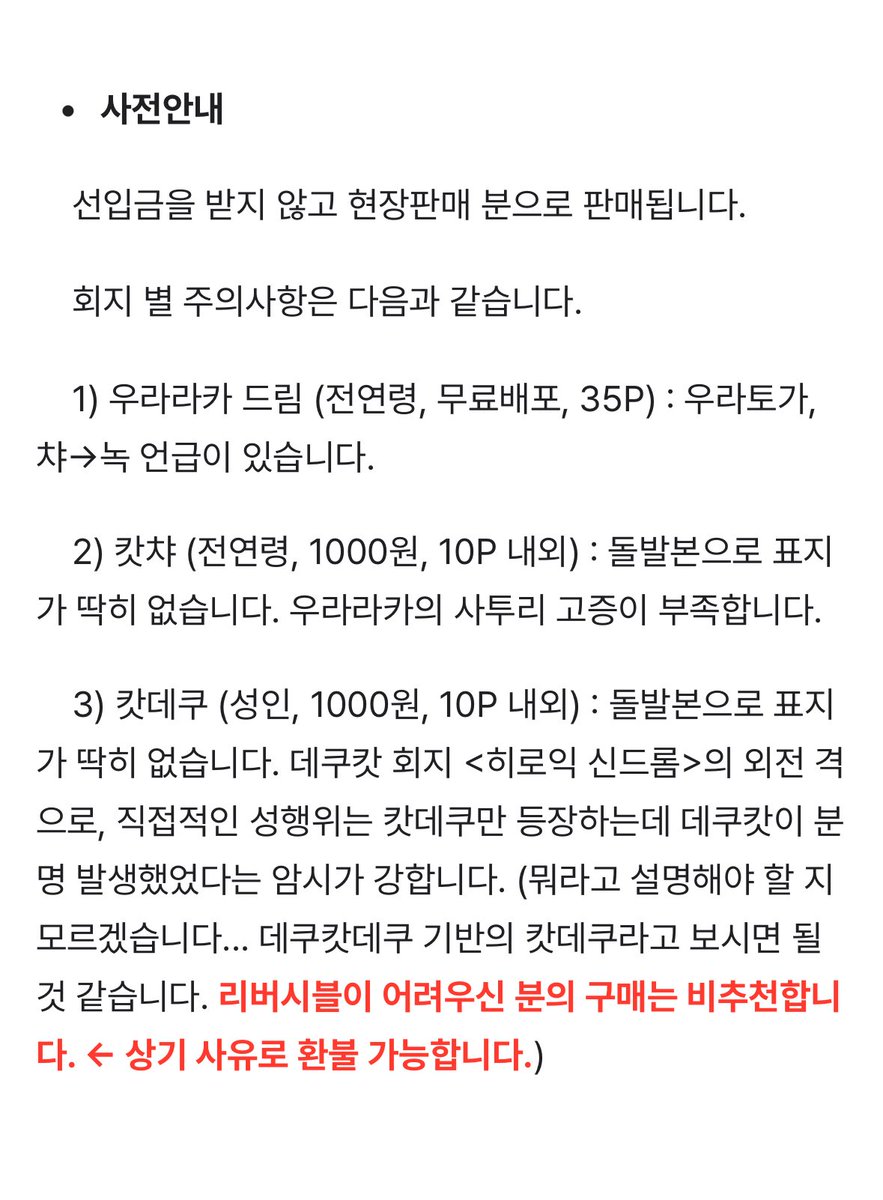 • 사전안내

선입금을 받지 않고 현장판매 분으로 판매됩니다.

회지 별 주의사항은 다음과 같습니다.

1) 우라라카 드림 (전연령, 무료배포, 35P) : 우라토가, 챠→녹 언급이 있습니다.

2) 캇챠 (전연령, 1000원, 10P 내외) : 돌발본으로 표지가 딱히 없습니다. 우라라카의 사투리 고증이 부족합니다.

3) 캇데쿠 (성인, 1000원, 10P 내외) : 돌발본으로 표지가 딱히 없습니다. 데쿠캇 회지 <히로익 신드롬>의 외전 격으로, 직접적인 성행위는 캇데쿠만 등장하는데 데쿠캇이 분명 발생했었다는 암시가 강합니다. (뭐라고 설명해야 할 지 모르겠습니다... 데쿠캇데쿠 기반의 캇데쿠라고 보시면 될 것 같습니다. 리버시블이 어려우신 분의 구매는 비추천합니다. ← 상기 사유로 환불 가능합니다.)